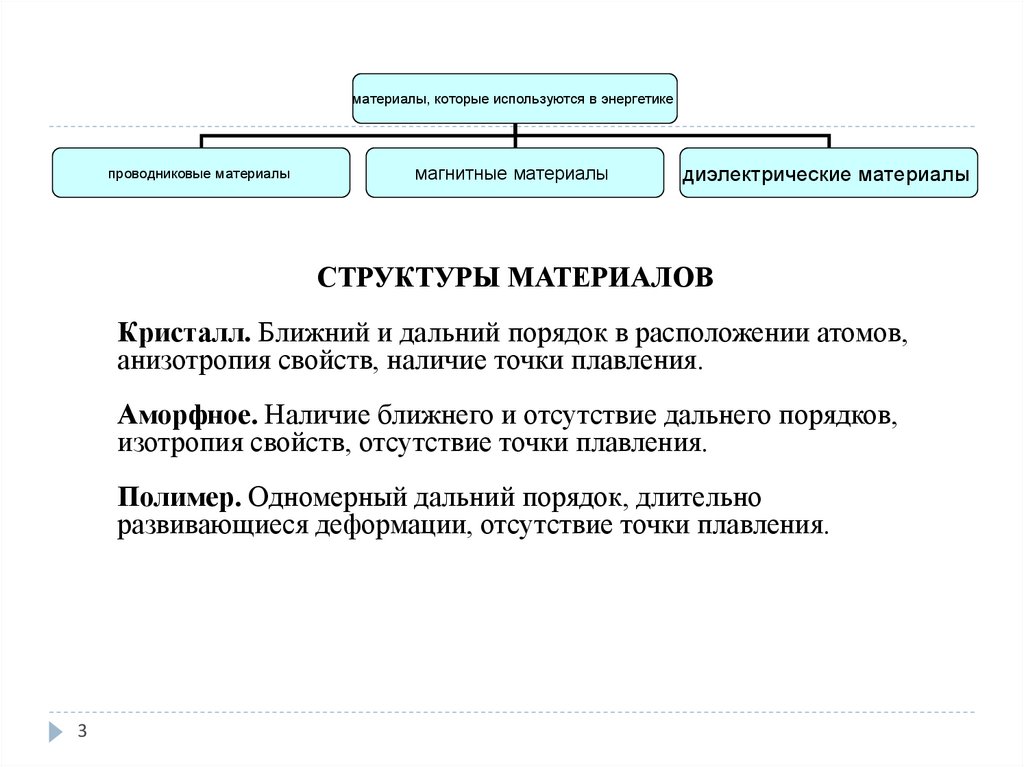 материалы, которые используются в энергетике

проводниковые материалы

магнитные материалы

диэлектрические материалы

СТРУКТУРЫ МАТЕРИАЛОВ

Кристалл. Ближний и дальний порядок в расположении атомов, анизотропия свойств, наличие точки плавления.

Аморфное. Наличие ближнего и отсутствие дальнего порядков, изотропия свойств, отсутствие точки плавления.

Полимер. Одномерный дальний порядок, длительно развивающиеся деформации, отсутствие точки плавления.

3